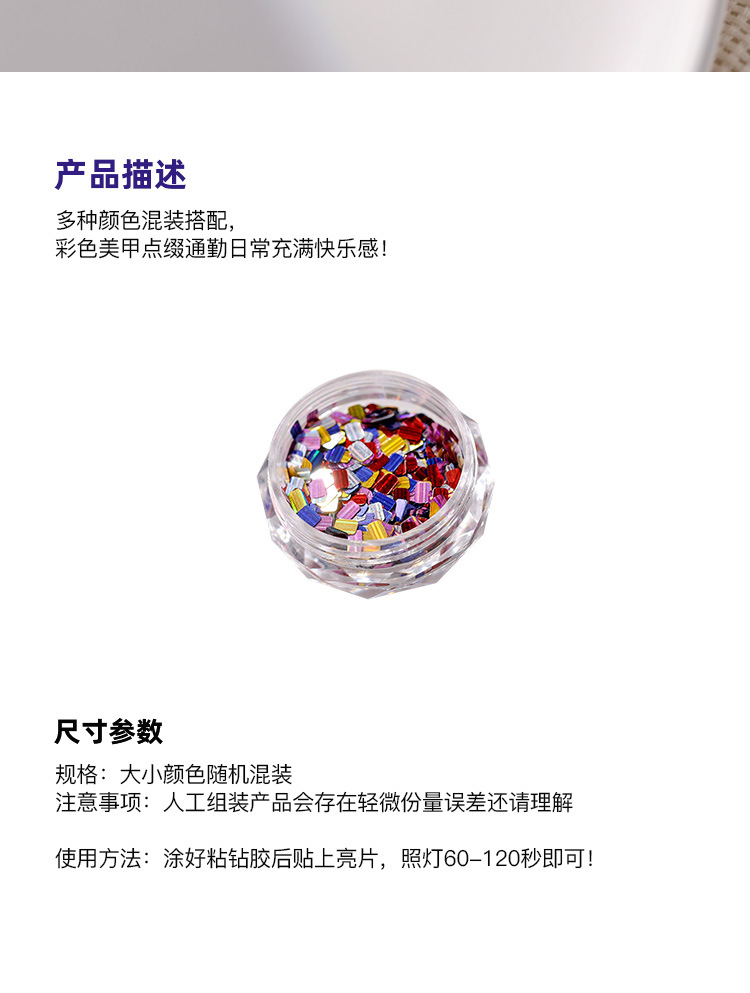 产品描述

多种颜色混装搭配,
彩色美甲点缀通勤日常充满快乐感!

尺寸参数

规格：大小颜色随机混装
注意事项：人工组装产品会存在轻微份量误差还请理解

使用方法：涂好粘钻胶后贴上亮片，照灯60-120秒即可!